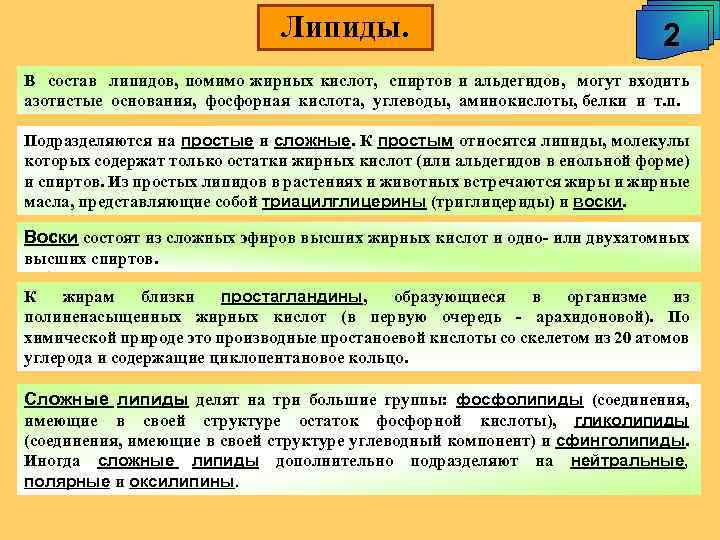 Липиды.

2

В состав липидов, помимо жирных кислот, спиртов и альдегидов, могут входить азотистые основания, фосфорная кислота, углеводы, аминокислоты, белки и т.п.

Подразделяются на простые и сложные. К простым относятся липиды, молекулы которых содержат только остатки жирных кислот (или альдегидов в енольной форме) и спиртов. Из простых липидов в растениях и животных встречаются жиры и жирные масла, представляющие собой триацилглицерины (триглицериды) и воски.

Воски состоят из сложных эфиров высших жирных кислот и одно- или двухатомных высших спиртов.

К жирам близки простагландины, образующиеся в организме из полиненасыщенных жирных кислот (в первую очередь - арахидоновой). По химической природе это производные простаноевой кислоты со скелетом из 20 атомов углерода и содержащие циклопентановое кольцо.

Сложные липиды делят на три большие группы: фосфолипиды (соединения, имеющие в своей структуре остаток фосфорной кислоты), гликолипиды (соединения, имеющие в своей структуре углеводный компонент) и сфинголипиды. Иногда сложные липиды дополнительно подразделяют на нейтральные, полярные и оксилипины.